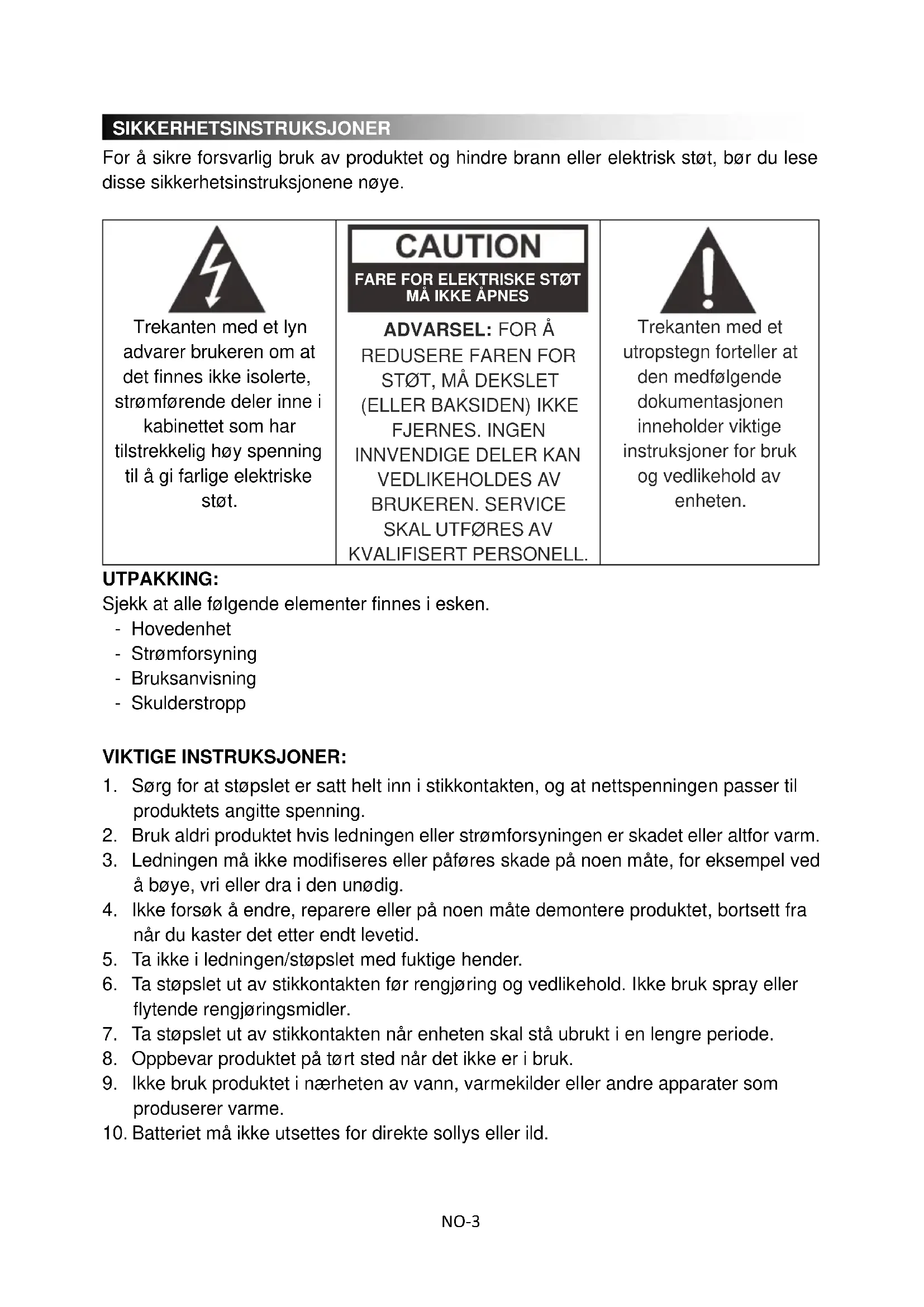 SIKKERHETSINSTRUKSJONER

For å sikre forsvarlig bruk av produktet og hindre brann eller elektrisk støt, bør du lese disse sikkerhetsinstruksjonene nøye.

| Trekanten med et lyn advarer brukeren om at det finnes ikke isolerte, strømførende deler inne i kabinettet som har tilstrekkelig høy spenning til å gi farlige elektriske støt. | CAUTION FARE FOR ELEKTRISKE STØT MÅ IKKE ÅPNES ADVARSEL: FOR Å REDUSERE FAREN FOR STØT, MÅ DEKSLET (ELLER BAKSIDEN) IKKE FJERNES. INGEN INNVENDIGE DELER KAN VEDLIKEHOLDES AV BRUKEREN. SERVICE SKAL UTFØRES AV KVALIFISERT PERSONELL. | Trekanten med et utropstegn forteller at den medfølgende dokumentasjonen inneholder viktige instruksjoner for bruk og vedlikehold av enheten. |
|---|---|---|

UTPAKKING:
Sjekk at alle følgende elementer finnes i esken.
- Hovedenhet
- Strømforsyning
- Bruksanvisning
- Skulderstropp

VIKTIGE INSTRUKSJONER:
1. Sørg for at støpslet er satt helt inn i stikkontakten, og at nettspenningen passer til produktets angitte spenning.
2. Bruk aldri produktet hvis ledningen eller strømforsyningen er skadet eller altfor varm.
3. Ledningen må ikke modifiseres eller påføres skade på noen måte, for eksempel ved å bøye, vri eller dra i den unødig.
4. Ikke forsøk å endre, reparere eller på noen måte demontere produktet, bortsett fra når du kaster det etter endt levetid.
5. Ta ikke i ledningen/støpslet med fuktige hender.
6. Ta støpslet ut av stikkontakten før rengjøring og vedlikehold. Ikke bruk spray eller flytende rengjøringsmidler.
7. Ta støpslet ut av stikkontakten når enheten skal stå ubrukt i en lengre periode.
8. Oppbevar produktet på tørt sted når det ikke er i bruk.
9. Ikke bruk produktet i nærheten av vann, varmekilder eller andre apparater som produserer varme.
10. Batteriet må ikke utsettes for direkte sollys eller ild.

NO-3